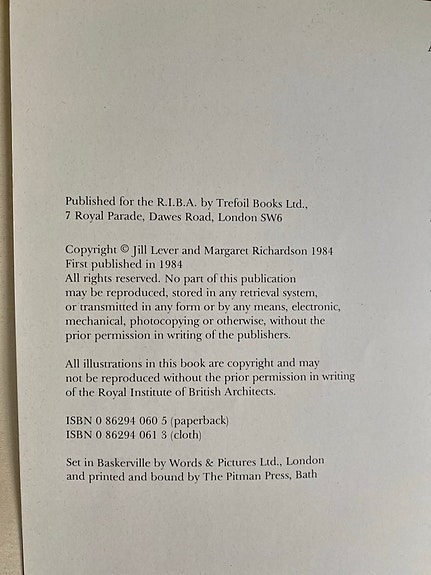 Published for the R.I.B.A. by Trefoil Books Ltd., 7 Royal Parade, Dawes Road, London SW6

Copyright © Jill Lever and Margaret Richardson 1984
First published in 1984
All rights reserved. No part of this publication may be reproduced, stored in any retrieval system, or transmitted in any form or by any means, electronic, mechanical, photocopying or otherwise, without the prior permission in writing of the publishers.

All illustrations in this book are copyright and may not be reproduced without the prior permission in writing of the Royal Institute of British Architects.

ISBN 0 86294 060 5 (paperback)
ISBN 0 86294 061 3 (cloth)

Set in Baskerville by Words & Pictures Ltd., London and printed and bound by The Pitman Press, Bath